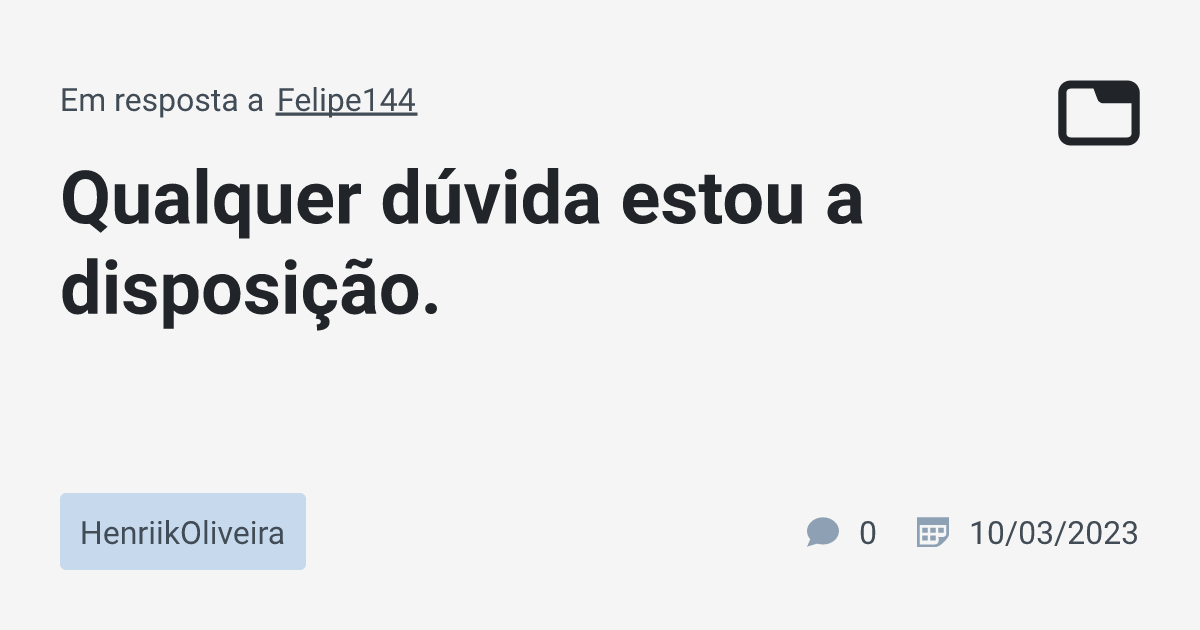 Em resposta a Felipe144

Qualquer dúvida estou a disposição.

HenriikOliveira

0

10/03/2023